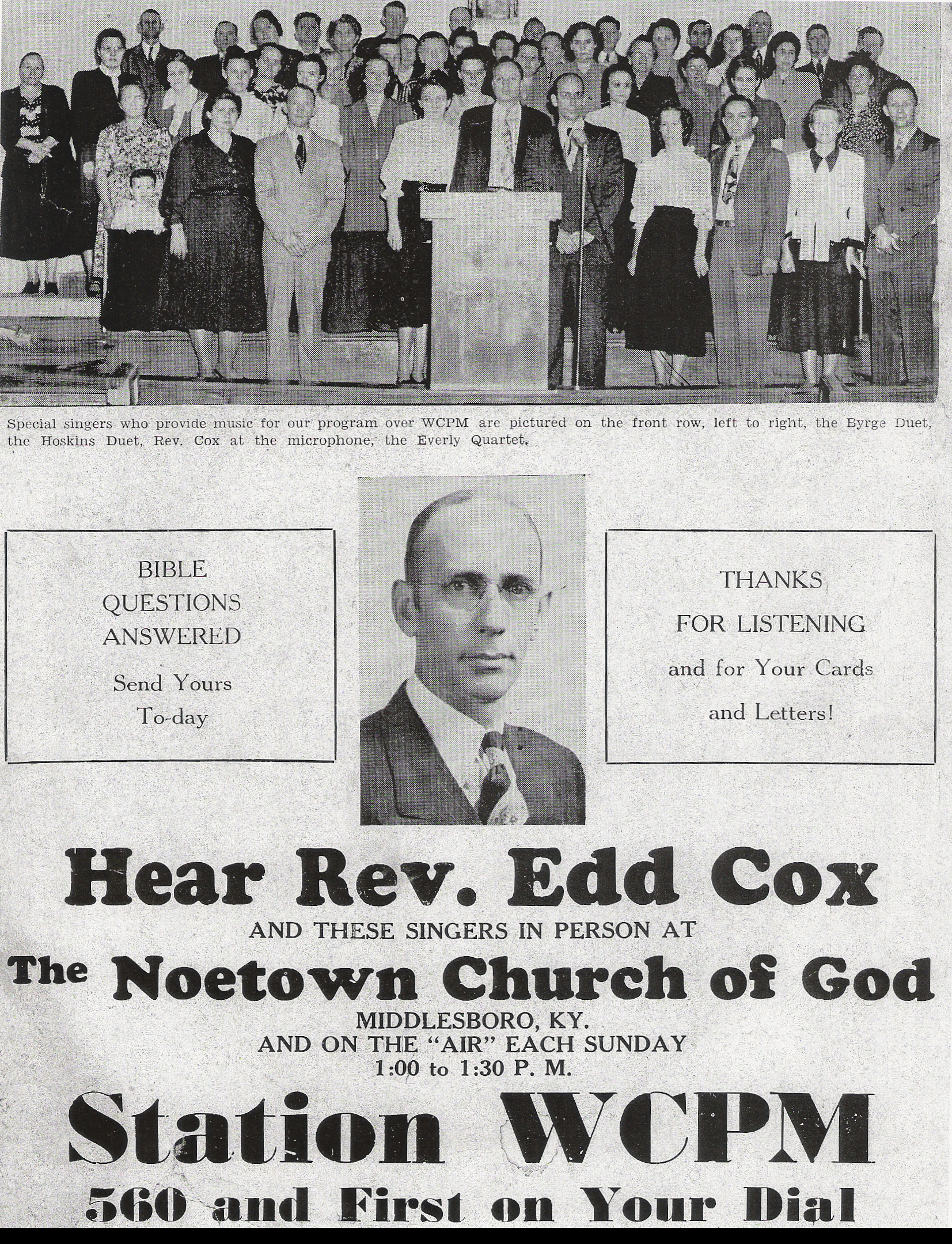 Special singers who provide music for our program over WCPM are pictured on the front row, left to right, the Byrge Duet, the Hoskins Duet, Rev. Cox at the microphone, the Everly Quartet.

BIBLE QUESTIONS ANSWERED

Send Yours To-day

THANKS FOR LISTENING

and for Your Cards and Letters!

Hear Rev. Edd Cox

AND THESE SINGERS IN PERSON AT

The Noetown Church of God

MIDDLESBORO, KY.
AND ON THE "AIR" EACH SUNDAY
1:00 to 1:30 P. M.

Station WCPM

560 and First on Your Dial